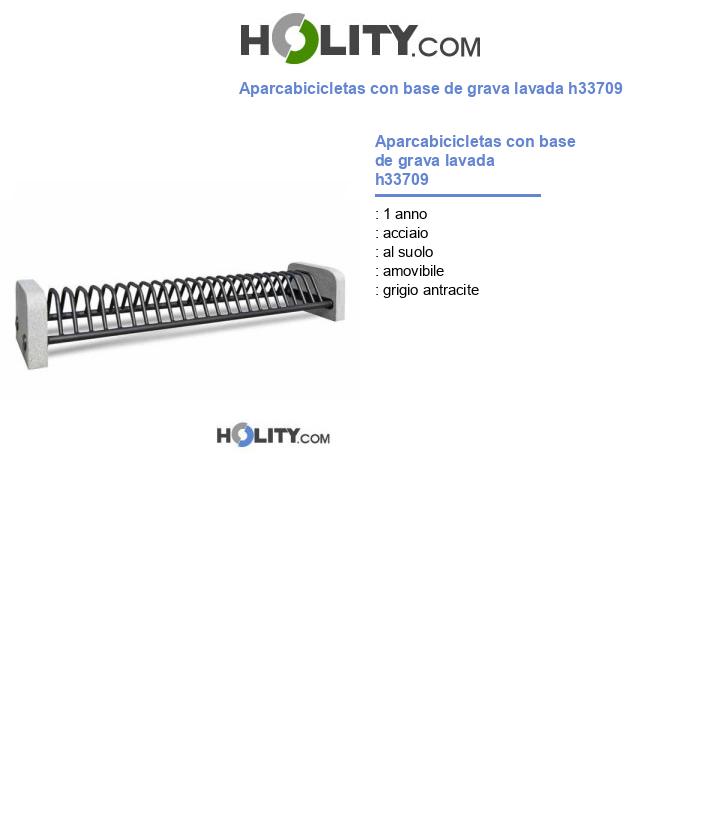 HOLITY.COM

Aparcabicicletas con base de grava lavada h33709

Aparcabicicletas con base de grava lavada h33709

: 1 anno
: acciaio
: al suolo
: amovibile
: grigio antracite

HOLITY.COM